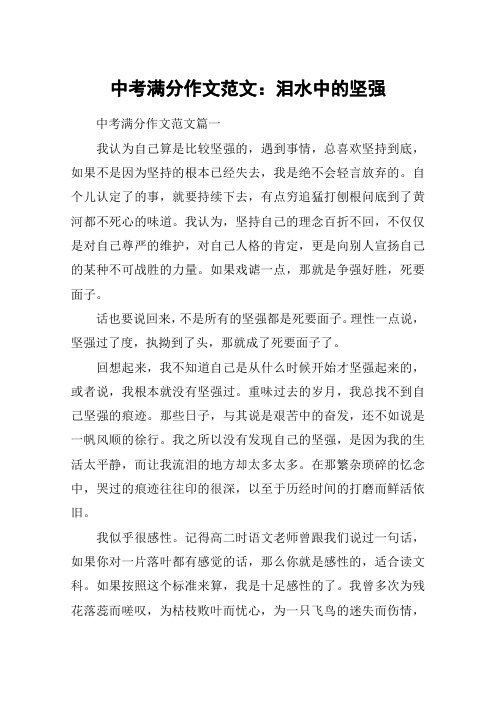 中考满分作文范文：泪水中的坚强

中考满分作文范文篇一

我认为自己算是比较坚强的，遇到事情，总喜欢坚持到底，如果不是因为坚持的根本已经失去，我是绝不会轻言放弃的。自个儿认定了的事，就要持续下去，有点穷追猛打刨根问底到了黄河都不死心的味道。我认为，坚持自己的理念百折不回，不仅仅是对自己尊严的维护，对自己人格的肯定，更是向别人宣扬自己的某种不可战胜的力量。如果戏谑一点，那就是争强好胜，死要面子。

话也要说回来，不是所有的坚强都是死要面子。理性一点说，坚强过了度，执拗到了头，那就成了死要面子了。

回想起来，我不知道自己是从什么时候开始才坚强起来的，或者说，我根本就没有坚强过。重味过去的岁月，我总找不到自己坚强的痕迹。那些日子，与其说是艰苦中的奋发，还不如说是一帆风顺的徐行。我之所以没有发现自己的坚强，是因为我的生活太平静，而让我流泪的地方却太多太多。在那繁杂琐碎的忆念中，哭过的痕迹往往印的很深，以至于历经时间的打磨而鲜活依旧。

我似乎很感性。记得高二时语文老师曾跟我们说过一句话，如果你对一片落叶都有感觉的话，那么你就是感性的，适合读文科。如果按照这个标准来算，我是十足感性的了。我曾多次为残花落蕊而嗟叹，为枯枝败叶而忧心，为一只飞鸟的迷失而伤情，